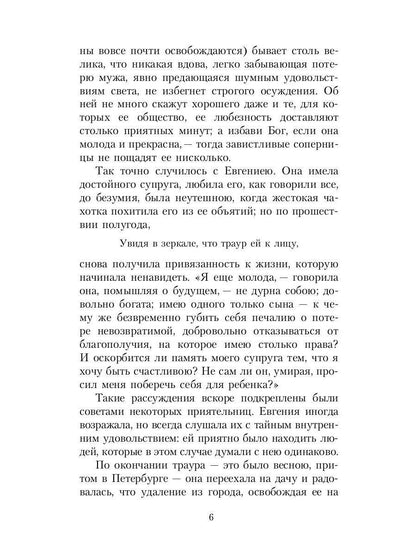 ны вовсе почти освобождаются) бывает столь велика, что никакая вдова, легко забывающая потерю мужа, явно предающаяся шумным удовольствиям света, не избегнет строгого осуждения. Об ней не много скажут хорошего даже и те, для которых ее общество, ее любезность доставляют столько приятных минут; а избави Бог, если она молода и прекрасна, — тогда завистливые соперницы не пощадят ее нисколько.

Так точно случилось с Евгениею. Она имела достойного супруга, любила его, как говорили все, до безумия, была неутешною, когда жестокая чахотка похитила его из ее объятий; но по прошествии полугода,

Увидя в зеркале, что траур ей к лицу,

снова получила привязанность к жизни, которую начинала ненавидеть. «Я еще молода, — говорила она, помышляя о будущем, — не дурна собою; довольно богата; имею одного только сына — к чему же безвременно губить себя печалию о потере невозвратимой, добровольно отказываться от благополучия, на которое имею столько права? И оскорбится ли память моего супруга тем, что я хочу быть счастливою? Не сам ли он, умирая, просил меня поберечь себя для ребенка?»

Такие рассуждения вскоре подкреплены были советами некоторых приятельниц. Евгения иногда возражала, но всегда слушала их с тайным внутренним удовольствием: ей приятно было находить людей, которые в этом случае думали с нею одинаково.

По окончании траура — это было весною, притом в Петербурге — она переехала на дачу и радовалась, что удаление из города, освобождая ее на

6